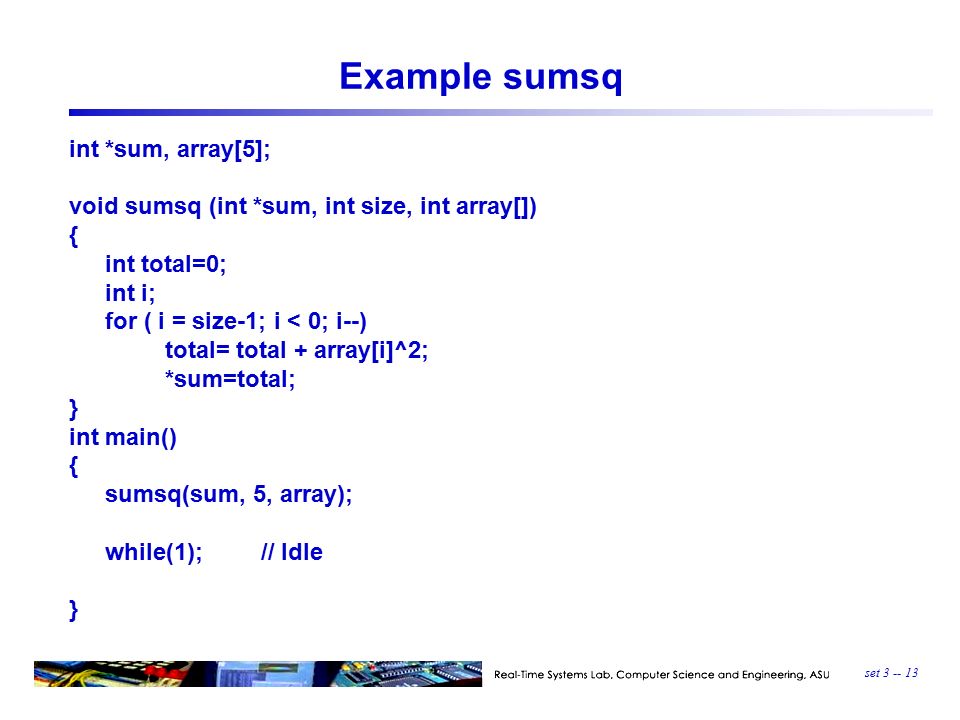 Example sumsq

int *sum, array[5];

void sumsq (int *sum, int size, int array[])
{
int total=0;
int i;
for ( i = size-1; i < 0; i--)
total= total + array[i]^2;
*sum=total;
}
int main()
{
sumsq(sum, 5, array);

while(1); // Idle

}

Real-Time Systems Lab, Computer Science and Engineering, ASU set 3 -- 13